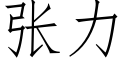 张力